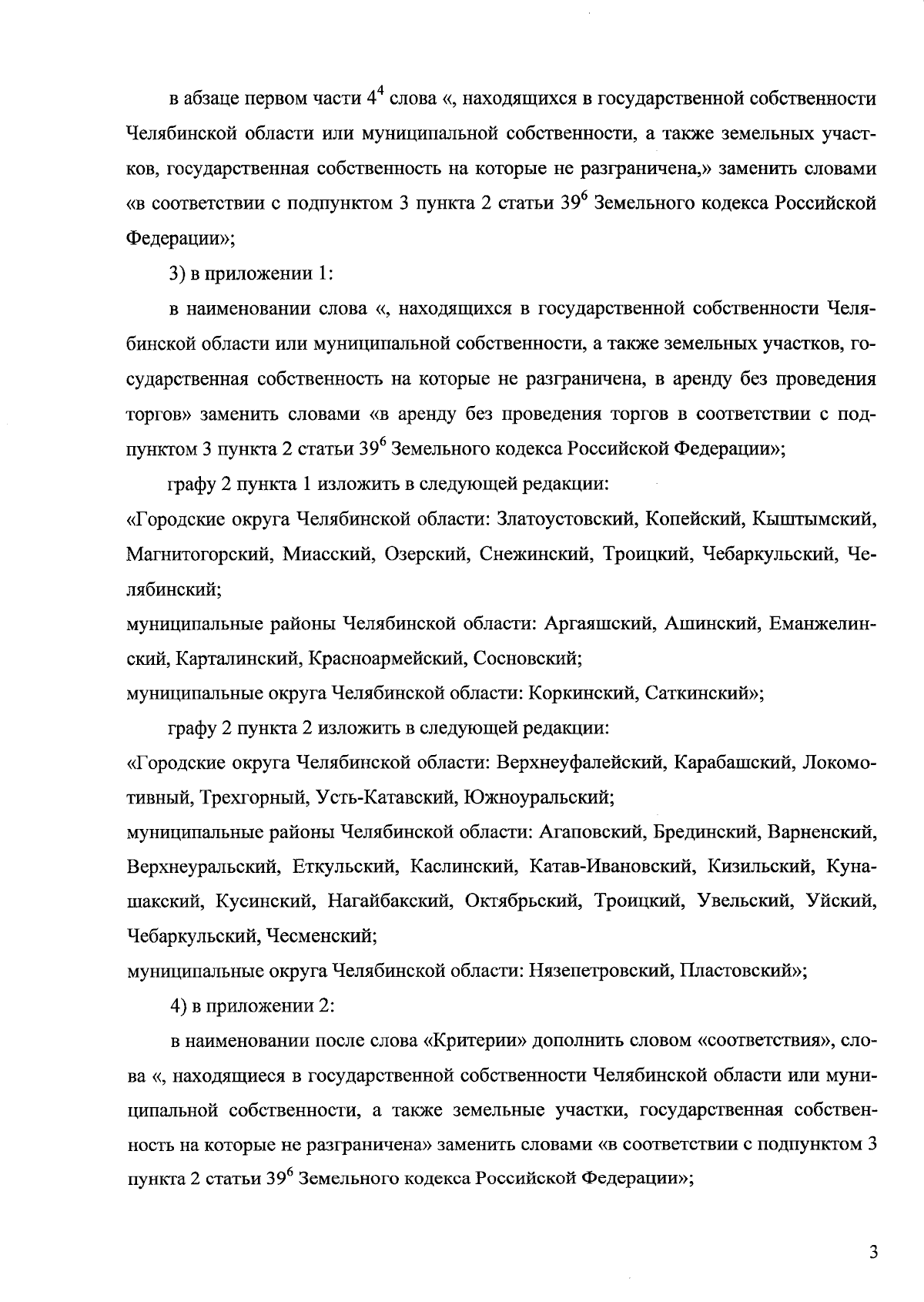 в абзаце первом части $4^4$ слова «, находящихся в государственной собственности Челябинской области или муниципальной собственности, а также земельных участков, государственная собственность на которые не разграничена,» заменить словами «в соответствии с подпунктом 3 пункта 2 статьи $39^6$ Земельного кодекса Российской Федерации»;

3) в приложении 1:

в наименовании слова «, находящихся в государственной собственности Челябинской области или муниципальной собственности, а также земельных участков, государственная собственность на которые не разграничена, в аренду без проведения торгов» заменить словами «в аренду без проведения торгов в соответствии с подпунктом 3 пункта 2 статьи $39^6$ Земельного кодекса Российской Федерации»;

графу 2 пункта 1 изложить в следующей редакции:
«Городские округа Челябинской области: Златоустовский, Копейский, Кыштымский, Магнитогорский, Миасский, Озерский, Снежинский, Троицкий, Чебаркульский, Челябинский;
муниципальные районы Челябинской области: Аргаяшский, Ашинский, Еманжелинский, Карталинский, Красноармейский, Сосновский;
муниципальные округа Челябинской области: Коркинский, Саткинский»;

графу 2 пункта 2 изложить в следующей редакции:
«Городские округа Челябинской области: Верхнеуфалейский, Карабашский, Локомотивный, Трехгорный, Усть-Катавский, Южноуральский;
муниципальные районы Челябинской области: Агаповский, Брединский, Варненский, Верхнеуральский, Еткульский, Каслинский, Катав-Ивановский, Кизильский, Кунашакский, Кусинский, Нагайбакский, Октябрьский, Троицкий, Увельский, Уйский, Чебаркульский, Чесменский;
муниципальные округа Челябинской области: Нязепетровский, Пластовский»;

4) в приложении 2:

в наименовании после слова «Критерии» дополнить словом «соответствия», слова «, находящиеся в государственной собственности Челябинской области или муниципальной собственности, а также земельные участки, государственная собственность на которые не разграничена» заменить словами «в соответствии с подпунктом 3 пункта 2 статьи $39^6$ Земельного кодекса Российской Федерации»;

3